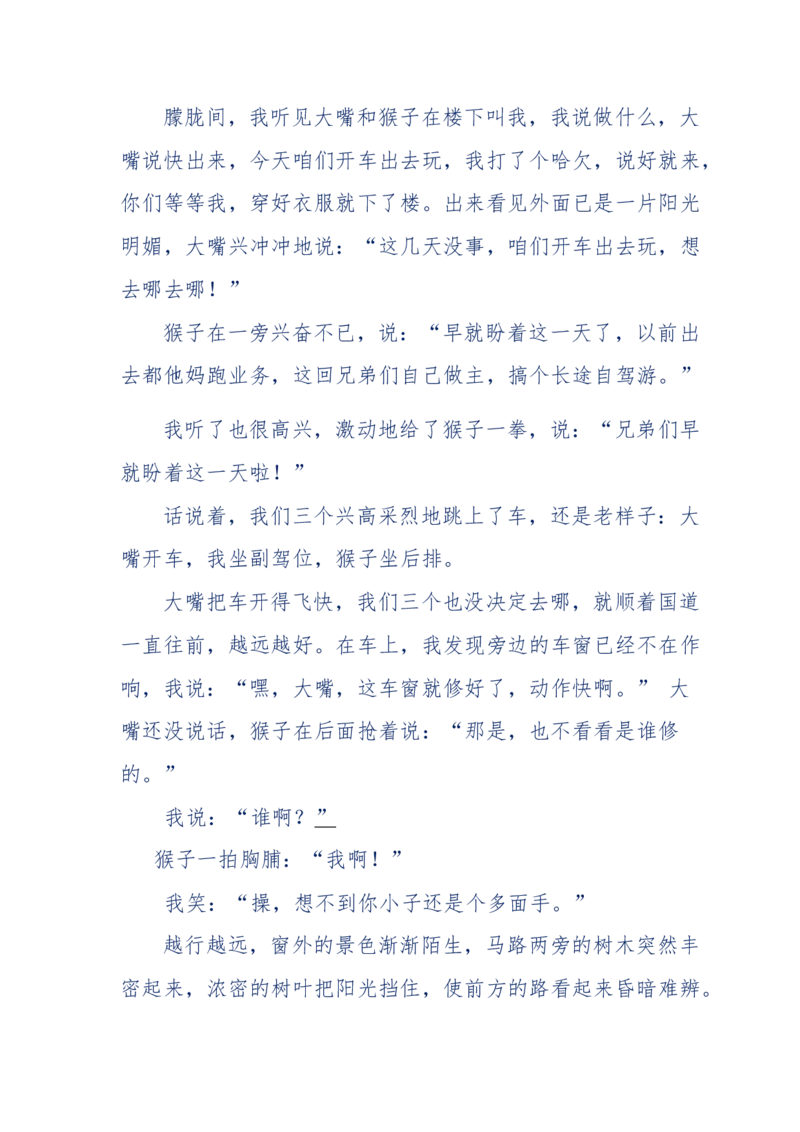 朦胧间，我听见大嘴和猴子在楼下叫我，我说做什么，大嘴说快出来，今天咱们开车出去玩，我打了个哈欠，说好就来，你们等等我，穿好衣服就下了楼。出来看见外面已是一片阳光明媚，大嘴兴冲冲地说：“这几天没事，咱们开车出去玩，想去哪去哪！”

猴子在一旁兴奋不已，说：“早就盼着这一天了，以前出去都他妈跑业务，这回兄弟们自己做主，搞个长途自驾游。”

我听了也很高兴，激动地给了猴子一拳，说：“兄弟们早就盼着这一天啦！”

话说着，我们三个兴高采烈地跳上了车，还是老样子：大嘴开车，我坐副驾位，猴子坐后排。

大嘴把车开得飞快，我们三个也没决定去哪，就顺着国道一直往前，越远越好。在车上，我发现旁边的车窗已经不在作响，我说：“嘿，大嘴，这车窗就修好了，动作快啊。” 大嘴还没说话，猴子在后面抢着说：“那是，也不看看是谁修的。”

我说：“谁啊？”

猴子一拍胸脯：“我啊！”

我笑：“操，想不到你小子还是个多面手。”

越行越远，窗外的景色渐渐陌生，马路两旁的树木突然丰密起来，浓密的树叶把阳光挡住，使前方的路看起来昏暗难辨。